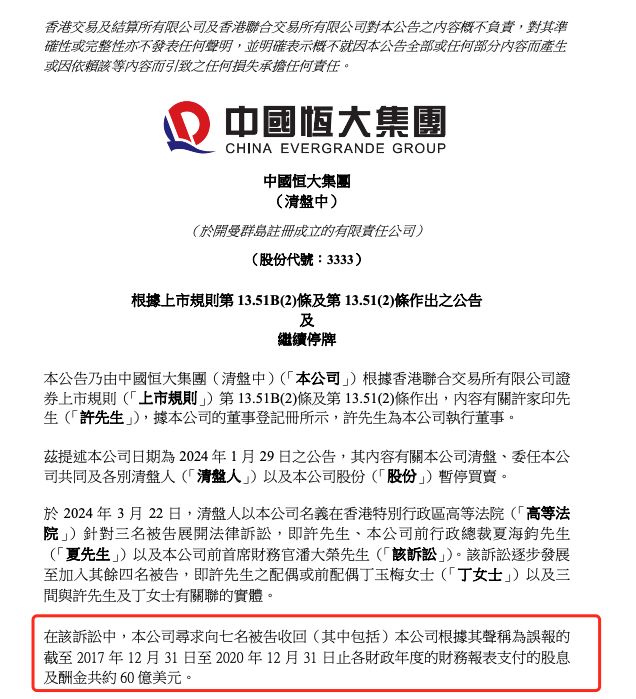 香港交易及結算所有限公司及香港聯合交易所有限公司對本公告之內容概不負責，對其準確性或完整性亦不發表任何聲明，並明確表示概不就因本公告全部或任何部分內容而產生或因依賴該等內容而引致之任何損失承擔任何責任。

中國恒大集團
CHINA EVERGRANDE GROUP

中國恒大集團
（清盤中）

（於開曼群島註冊成立的有限責任公司）

（股份代號：3333）

根據上市規則第 13.51B(2)條及第 13.51(2)條作出之公告
及
繼續停牌

本公告乃由中國恒大集團（清盤中）（「本公司」）根據香港聯合交易所有限公司證券上市規則（「上市規則」）第 13.51B(2)條及第 13.51(2)條作出，內容有關許家印先生（「許先生」），據本公司的董事登記冊所示，許先生為本公司執行董事。

茲提述本公司日期為 2024 年 1 月 29 日之公告，其內容有關本公司清盤、委任本公司共同及各別清盤人（「清盤人」）以及本公司股份（「股份」）暫停買賣。

於 2024 年 3 月 22 日，清盤人以本公司名義在香港特別行政區高等法院（「高等法院」）針對三名被告展開法律訴訟，即許先生、本公司前行政總裁夏海鈞先生（「夏先生」）以及本公司前首席財務官潘大榮先生（「該訴訟」）。該訴訟逐步發展至加入其餘四名被告，即許先生之配偶或前配偶丁玉梅女士（「丁女士」）以及三間與許先生及丁女士有關聯的實體。

在該訴訟中，本公司尋求向七名被告收回（其中包括）本公司根據其聲稱為誤報的截至 2017 年 12 月 31 日至 2020 年 12 月 31 日止各財政年度的財務報表支付的股息及酬金共約 60 億美元。